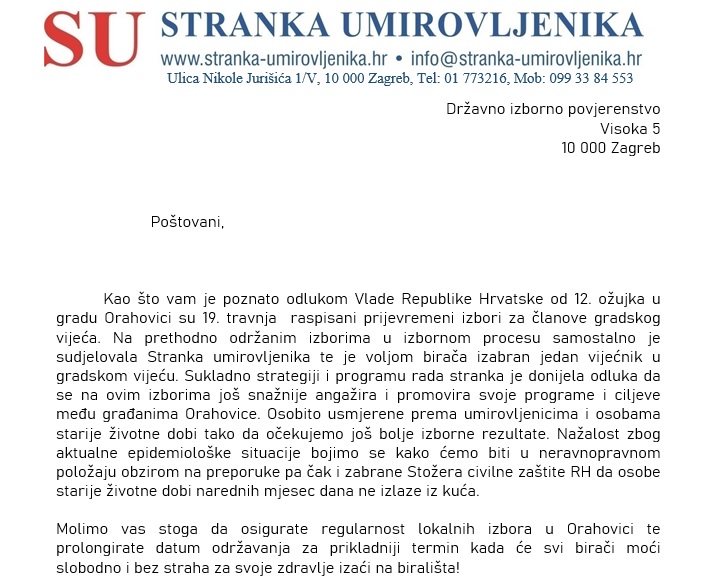 SU STRANKA UMIROVLJENIKA
www.stranka-umirovljenika.hr • info@stranka-umirovljenika.hr
Ulica Nikole Jurišića 1/V, 10 000 Zagreb, Tel: 01 773216, Mob: 099 33 84 553

Državno izborno povjerenstvo
Visoka 5
10 000 Zagreb

Poštovani,

Kao što vam je poznato odlukom Vlade Republike Hrvatske od 12. ožujka u gradu Orahovici su 19. travnja raspisani prijevremeni izbori za članove gradskog vijeća. Na prethodno održanim izborima u izbornom procesu samostalno je sudjelovala Stranka umirovljenika te je voljom birača izabran jedan vijećnik u gradskom vijeću. Sukladno strategiji i programu rada stranka je donijela odluka da se na ovim izborima još snažnije angažira i promovira svoje programe i ciljeve među građanima Orahovice. Osobito usmjerene prema umirovljenicima i osobama starije životne dobi tako da očekujemo još bolje izborne rezultate. Nažalost zbog aktualne epidemiološke situacije bojimo se kako ćemo biti u neravnopravnom položaju obzirom na preporuke pa čak i zabrane Stožera civilne zaštite RH da osobe starije životne dobi narednih mjesec dana ne izlaze iz kuća.

Molimo vas stoga da osigurate regularnost lokalnih izbora u Orahovici te prolongirate datum održavanja za prikladniji termin kada će svi birači moći slobodno i bez straha za svoje zdravlje izaći na birališta!